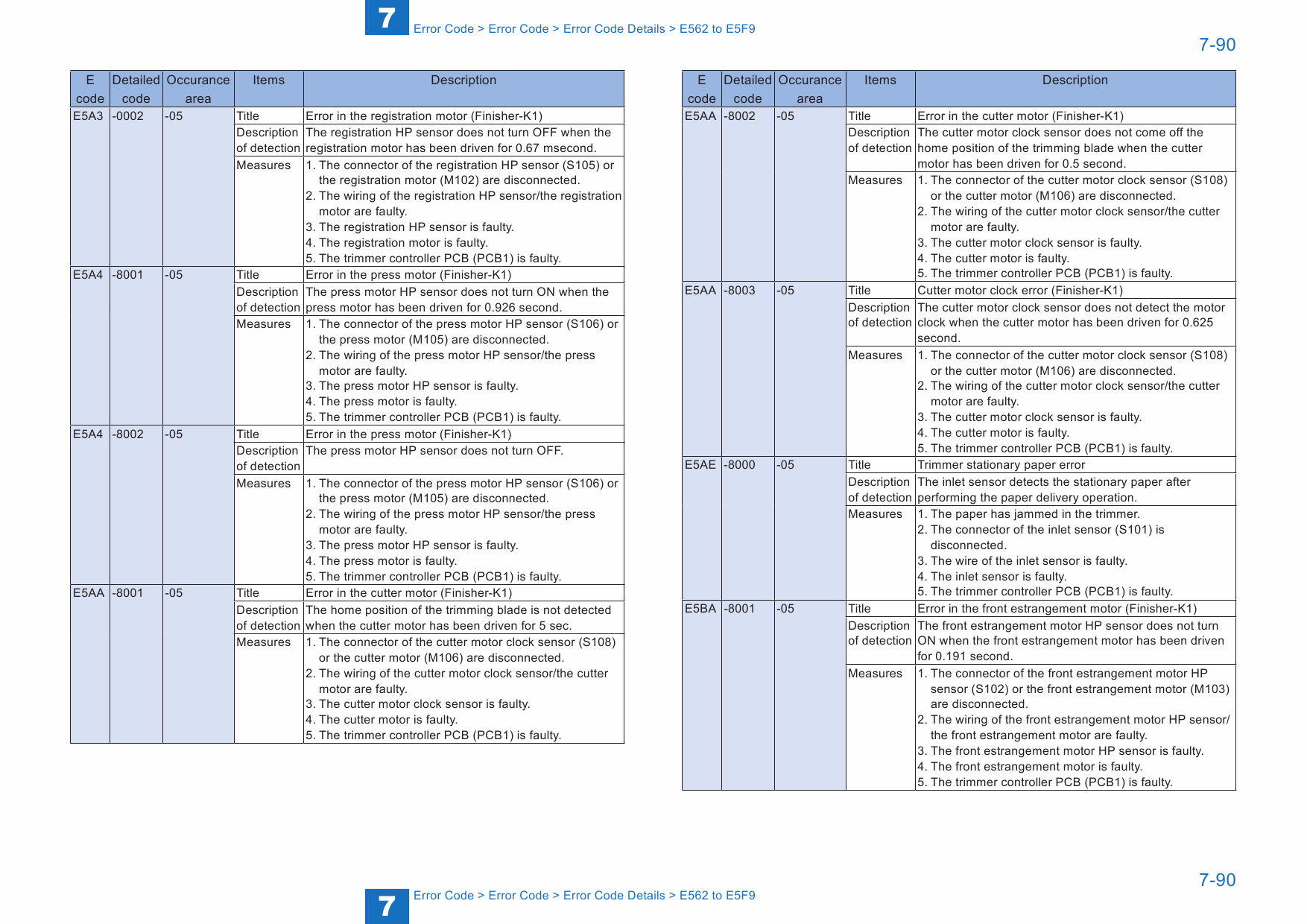 7 Error Code > Error Code > Error Code Details > E562 to E5F9

7-90

| E code | Detailed code | Occurance area | Items | Description |
|---|---|---|---|---|
| E5A3 | -0002 | -05 | Title | Error in the registration motor (Finisher-K1) |
| | | | Description of detection | The registration HP sensor does not turn OFF when the registration motor has been driven for 0.67 msecond. |
| | | | Measures | 1. The connector of the registration HP sensor (S105) or the registration motor (M102) are disconnected. 2. The wiring of the registration HP sensor/the registration motor are faulty. 3. The registration HP sensor is faulty. 4. The registration motor is faulty. 5. The trimmer controller PCB (PCB1) is faulty. |
| E5A4 | -8001 | -05 | Title | Error in the press motor (Finisher-K1) |
| | | | Description of detection | The press motor HP sensor does not turn ON when the press motor has been driven for 0.926 second. |
| | | | Measures | 1. The connector of the press motor HP sensor (S106) or the press motor (M105) are disconnected. 2. The wiring of the press motor HP sensor/the press motor are faulty. 3. The press motor HP sensor is faulty. 4. The press motor is faulty. 5. The trimmer controller PCB (PCB1) is faulty. |
| E5A4 | -8002 | -05 | Title | Error in the press motor (Finisher-K1) |
| | | | Description of detection | The press motor HP sensor does not turn OFF. |
| | | | Measures | 1. The connector of the press motor HP sensor (S106) or the press motor (M105) are disconnected. 2. The wiring of the press motor HP sensor/the press motor are faulty. 3. The press motor HP sensor is faulty. 4. The press motor is faulty. 5. The trimmer controller PCB (PCB1) is faulty. |
| E5AA | -8001 | -05 | Title | Error in the cutter motor (Finisher-K1) |
| | | | Description of detection | The home position of the trimming blade is not detected when the cutter motor has been driven for 5 sec. |
| | | | Measures | 1. The connector of the cutter motor clock sensor (S108) or the cutter motor (M106) are disconnected. 2. The wiring of the cutter motor clock sensor/the cutter motor are faulty. 3. The cutter motor clock sensor is faulty. 4. The cutter motor is faulty. 5. The trimmer controller PCB (PCB1) is faulty. |

| E code | Detailed code | Occurance area | Items | Description |
|---|---|---|---|---|
| E5AA | -8002 | -05 | Title | Error in the cutter motor (Finisher-K1) |
| | | | Description of detection | The cutter motor clock sensor does not come off the home position of the trimming blade when the cutter motor has been driven for 0.5 second. |
| | | | Measures | 1. The connector of the cutter motor clock sensor (S108) or the cutter motor (M106) are disconnected. 2. The wiring of the cutter motor clock sensor/the cutter motor are faulty. 3. The cutter motor clock sensor is faulty. 4. The cutter motor is faulty. 5. The trimmer controller PCB (PCB1) is faulty. |
| E5AA | -8003 | -05 | Title | Cutter motor clock error (Finisher-K1) |
| | | | Description of detection | The cutter motor clock sensor does not detect the motor clock when the cutter motor has been driven for 0.625 second. |
| | | | Measures | 1. The connector of the cutter motor clock sensor (S108) or the cutter motor (M106) are disconnected. 2. The wiring of the cutter motor clock sensor/the cutter motor are faulty. 3. The cutter motor clock sensor is faulty. 4. The cutter motor is faulty. 5. The trimmer controller PCB (PCB1) is faulty. |
| E5AE | -8000 | -05 | Title | Trimmer stationary paper error |
| | | | Description of detection | The inlet sensor detects the stationary paper after performing the paper delivery operation. |
| | | | Measures | 1. The paper has jammed in the trimmer. 2. The connector of the inlet sensor (S101) is disconnected. 3. The wire of the inlet sensor is faulty. 4. The inlet sensor is faulty. 5. The trimmer controller PCB (PCB1) is faulty. |
| E5BA | -8001 | -05 | Title | Error in the front estrangement motor (Finisher-K1) |
| | | | Description of detection | The front estrangement motor HP sensor does not turn ON when the front estrangement motor has been driven for 0.191 second. |
| | | | Measures | 1. The connector of the front estrangement motor HP sensor (S102) or the front estrangement motor (M103) are disconnected. 2. The wiring of the front estrangement motor HP sensor/ the front estrangement motor are faulty. 3. The front estrangement motor HP sensor is faulty. 4. The front estrangement motor is faulty. 5. The trimmer controller PCB (PCB1) is faulty. |

7-90

7 Error Code > Error Code > Error Code Details > E562 to E5F9